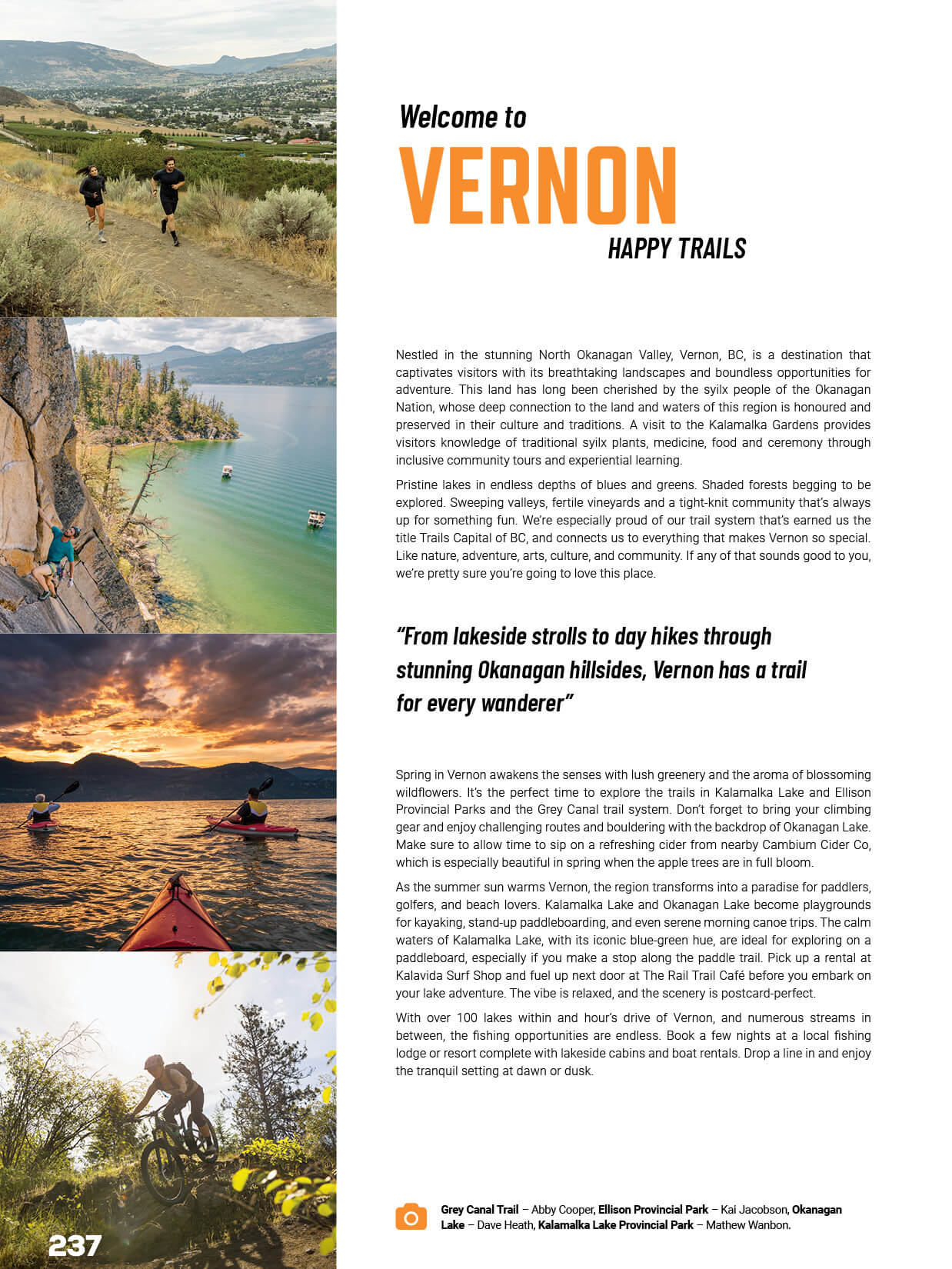 Welcome to
VERNON
HAPPY TRAILS

Nestled in the stunning North Okanagan Valley, Vernon, BC, is a destination that captivates visitors with its breathtaking landscapes and boundless opportunities for adventure. This land has long been cherished by the syilx people of the Okanagan Nation, whose deep connection to the land and waters of this region is honoured and preserved in their culture and traditions. A visit to the Kalamalka Gardens provides visitors knowledge of traditional syilx plants, medicine, food and ceremony through inclusive community tours and experiential learning.

Pristine lakes in endless depths of blues and greens. Shaded forests begging to be explored. Sweeping valleys, fertile vineyards and a tight-knit community that's always up for something fun. We're especially proud of our trail system that's earned us the title Trails Capital of BC, and connects us to everything that makes Vernon so special. Like nature, adventure, arts, culture, and community. If any of that sounds good to you, we're pretty sure you're going to love this place.

"From lakeside strolls to day hikes through stunning Okanagan hillsides, Vernon has a trail for every wanderer"

Spring in Vernon awakens the senses with lush greenery and the aroma of blossoming wildflowers. It's the perfect time to explore the trails in Kalamalka Lake and Ellison Provincial Parks and the Grey Canal trail system. Don't forget to bring your climbing gear and enjoy challenging routes and bouldering with the backdrop of Okanagan Lake. Make sure to allow time to sip on a refreshing cider from nearby Cambium Cider Co, which is especially beautiful in spring when the apple trees are in full bloom.

As the summer sun warms Vernon, the region transforms into a paradise for paddlers, golfers, and beach lovers. Kalamalka Lake and Okanagan Lake become playgrounds for kayaking, stand-up paddleboarding, and even serene morning canoe trips. The calm waters of Kalamalka Lake, with its iconic blue-green hue, are ideal for exploring on a paddleboard, especially if you make a stop along the paddle trail. Pick up a rental at Kalavida Surf Shop and fuel up next door at The Rail Trail Café before you embark on your lake adventure. The vibe is relaxed, and the scenery is postcard-perfect.

With over 100 lakes within and hour's drive of Vernon, and numerous streams in between, the fishing opportunities are endless. Book a few nights at a local fishing lodge or resort complete with lakeside cabins and boat rentals. Drop a line in and enjoy the tranquil setting at dawn or dusk.

Grey Canal Trail – Abby Cooper, Ellison Provincial Park – Kai Jacobson, Okanagan Lake – Dave Heath, Kalamalka Lake Provincial Park – Mathew Wanbon.

237